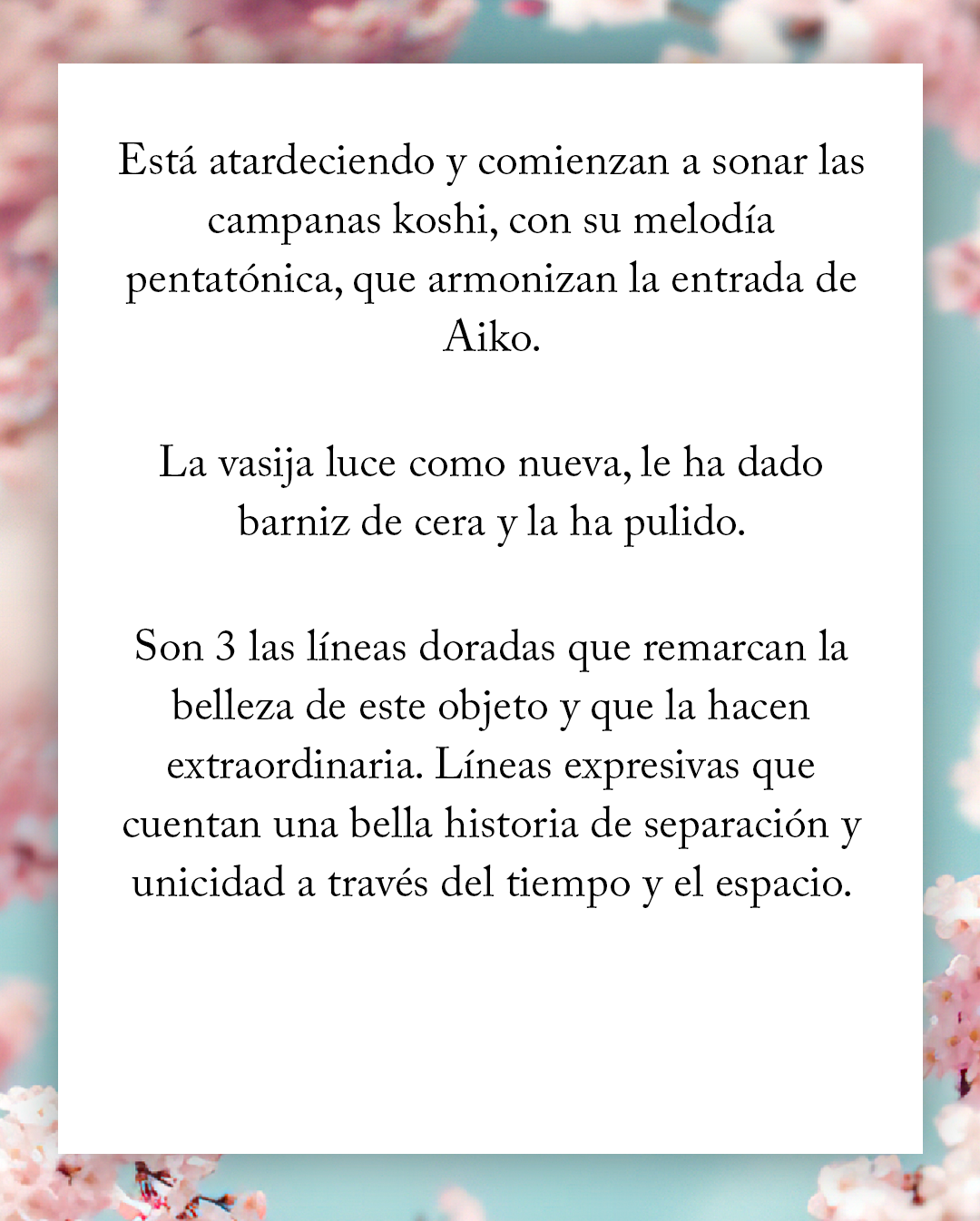 Está atardeciendo y comienzan a sonar las campanas koshi, con su melodía pentatónica, que armonizan la entrada de Aiko.

La vasija luce como nueva, le ha dado barniz de cera y la ha pulido.

Son 3 las líneas doradas que remarcan la belleza de este objeto y que la hacen extraordinaria. Líneas expresivas que cuentan una bella historia de separación y unicidad a través del tiempo y el espacio.